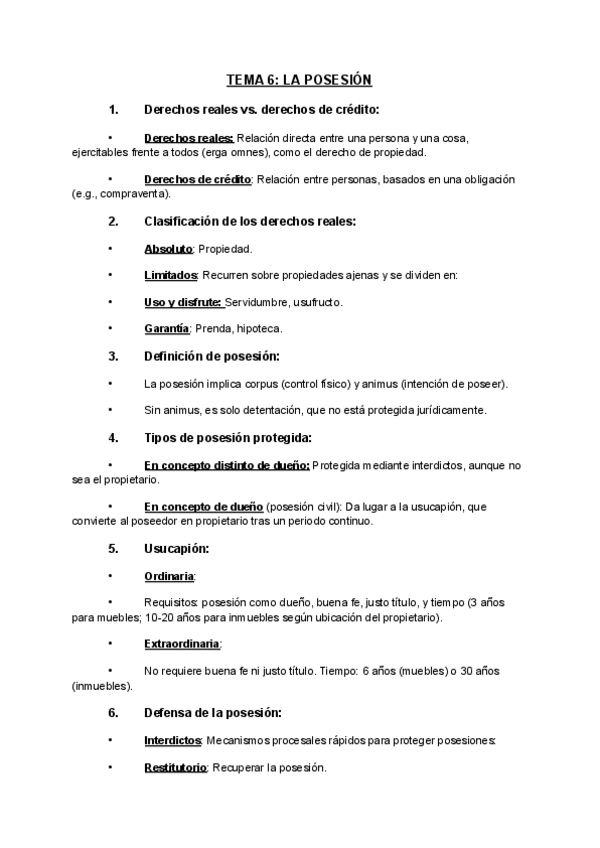 TEMA 6: LA POSESIÓN

1. Derechos reales vs. derechos de crédito:

• Derechos reales: Relación directa entre una persona y una cosa, ejercitables frente a todos (erga omnes), como el derecho de propiedad.

• Derechos de crédito: Relación entre personas, basados en una obligación (e.g., compraventa).

2. Clasificación de los derechos reales:

• Absoluto: Propiedad.

• Limitados: Recurren sobre propiedades ajenas y se dividen en:

• Uso y disfrute: Servidumbre, usufructo.

• Garantía: Prenda, hipoteca.

3. Definición de posesión:

• La posesión implica corpus (control físico) y animus (intención de poseer).

• Sin animus, es solo detentación, que no está protegida jurídicamente.

4. Tipos de posesión protegida:

• En concepto distinto de dueño: Protegida mediante interdictos, aunque no sea el propietario.

• En concepto de dueño (posesión civil): Da lugar a la usucapión, que convierte al poseedor en propietario tras un periodo continuo.

5. Usucapión:

• Ordinaria:

• Requisitos: posesión como dueño, buena fe, justo título, y tiempo (3 años para muebles; 10-20 años para inmuebles según ubicación del propietario).

• Extraordinaria:

• No requiere buena fe ni justo título. Tiempo: 6 años (muebles) o 30 años (inmuebles).

6. Defensa de la posesión:

• Interdictos: Mecanismos procesales rápidos para proteger posesiones:

• Restitutorio: Recuperar la posesión.